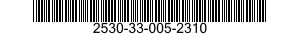 2530-33-005-2310